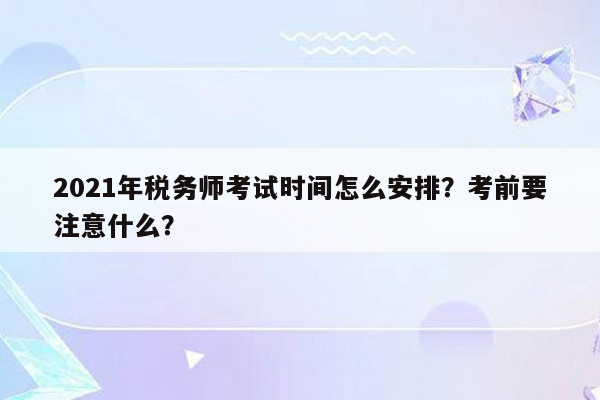 2021年税务师考试时间怎么安排？考前要注意什么？